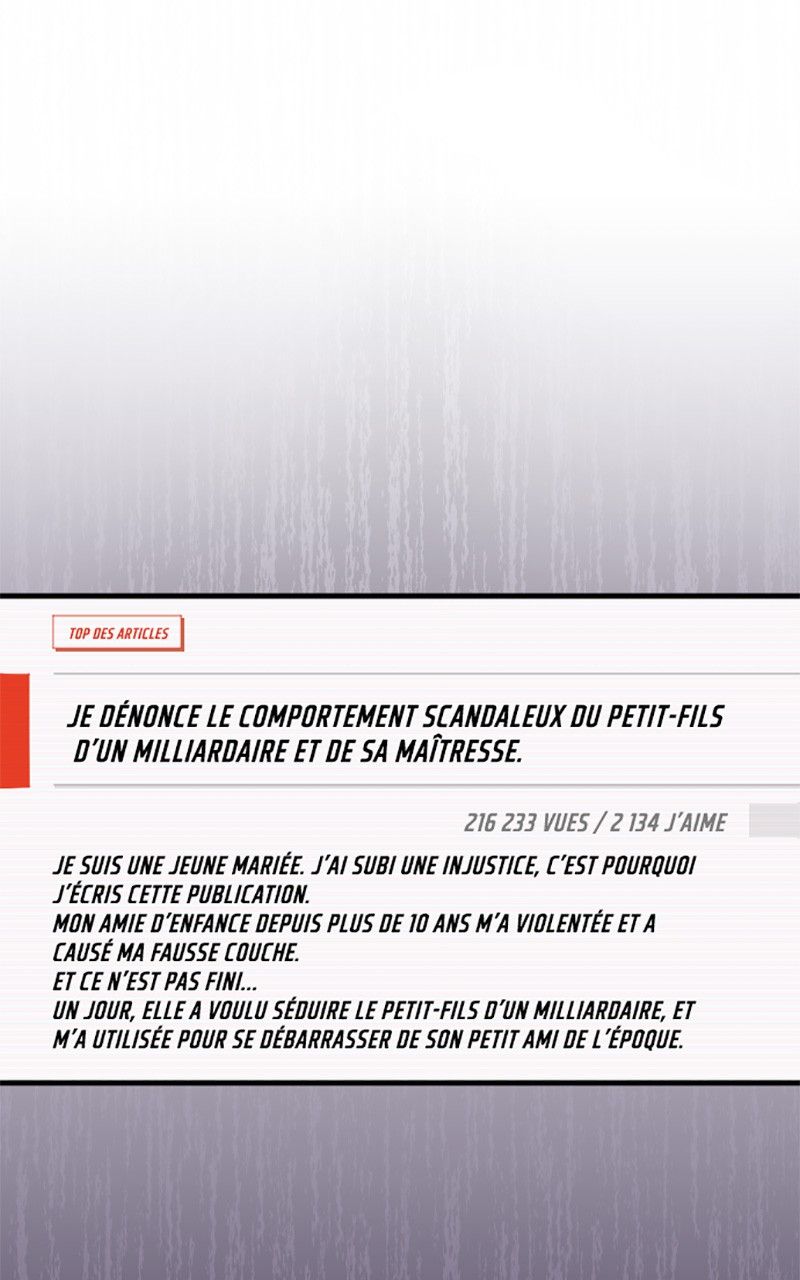 TOP DES ARTICLES

JE DÉNONCE LE COMPORTEMENT SCANDALEUX DU PETIT-FILS D'UN MILLIARDAIRE ET DE SA MAÎTRESSE.

216 233 VUES / 2 134 J'AIME

JE SUIS UNE JEUNE MARIÉE. J'AI SUBI UNE INJUSTICE, C'EST POURQUOI J'ÉCRIS CETTE PUBLICATION.
MON AMIE D'ENFANCE DEPUIS PLUS DE 10 ANS M'A VIOLENTÉE ET A CAUSÉ MA FAUSSE COUCHE.
ET CE N'EST PAS FINI...
UN JOUR, ELLE A VOULU SÉDUIRE LE PETIT-FILS D'UN MILLIARDAIRE, ET M'A UTILISÉE POUR SE DÉBARRASSER DE SON PETIT AMI DE L'ÉPOQUE.